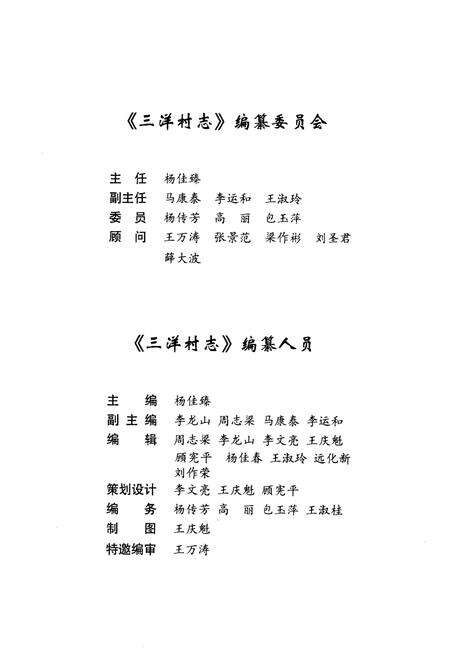 《三洋村志》编纂委员会

主　任　杨佳臻
副主任　马康泰　李运和　王淑玲
委　员　杨传芳　高　丽　包玉萍
顾　问　王万涛　张景范　梁作彬　刘圣君
　　　　薛大波

《三洋村志》编纂人员

主　　编　杨佳臻
副 主 编　李龙山　周志梁　马康泰　李运和
编　　辑　周志梁　李龙山　李文亮　王庆魁
　　　　　顾宪平　杨佳春　王淑玲　远化新
　　　　　刘作荣
策划设计　李文亮　王庆魁　顾宪平
编　　务　杨传芳　高　丽　包玉萍　王淑桂
制　　图　王庆魁
特邀编审　王万涛